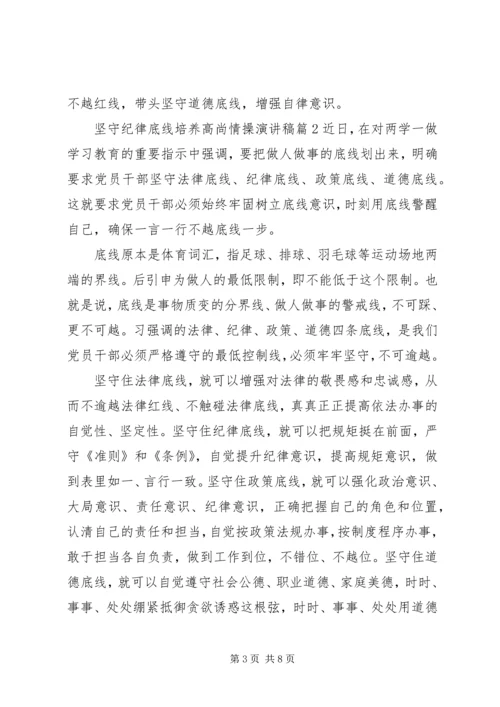 不越红线，带头坚守道德底线，增强自律意识。

坚守纪律底线培养高尚情操演讲稿篇2近日，在对两学一做学习教育的重要指示中强调，要把做人做事的底线划出来，明确要求党员干部坚守法律底线、纪律底线、政策底线、道德底线。这就要求党员干部必须始终牢固树立底线意识，时刻用底线警醒自己，确保一言一行不越底线一步。

底线原本是体育词汇，指足球、排球、羽毛球等运动场地两端的界线。后引申为做人的最低限制，即不能低于这个限制。也就是说，底线是事物质变的分界线、做人做事的警戒线，不可踩、更不可越。习强调的法律、纪律、政策、道德四条底线，是我们党员干部必须严格遵守的最低控制线，必须牢牢坚守，不可逾越。

坚守住法律底线，就可以增强对法律的敬畏感和忠诚感，从而不逾越法律红线、不触碰法律底线，真真正正提高依法办事的自觉性、坚定性。坚守住纪律底线，就可以把规矩挺在前面，严守《准则》和《条例》，自觉提升纪律意识，提高规矩意识，做到表里如一、言行一致。坚守住政策底线，就可以强化政治意识、大局意识、责任意识、纪律意识，正确把握自己的角色和位置，认清自己的责任和担当，自觉按政策法规办事，按制度程序办事，敢于担当各自负责，做到工作到位，不错位、不越位。坚守住道德底线，就可以自觉遵守社会公德、职业道德、家庭美德，时时、事事、处处绷紧抵御贪欲诱惑这根弦，时时、事事、处处用道德

第3页 共8页